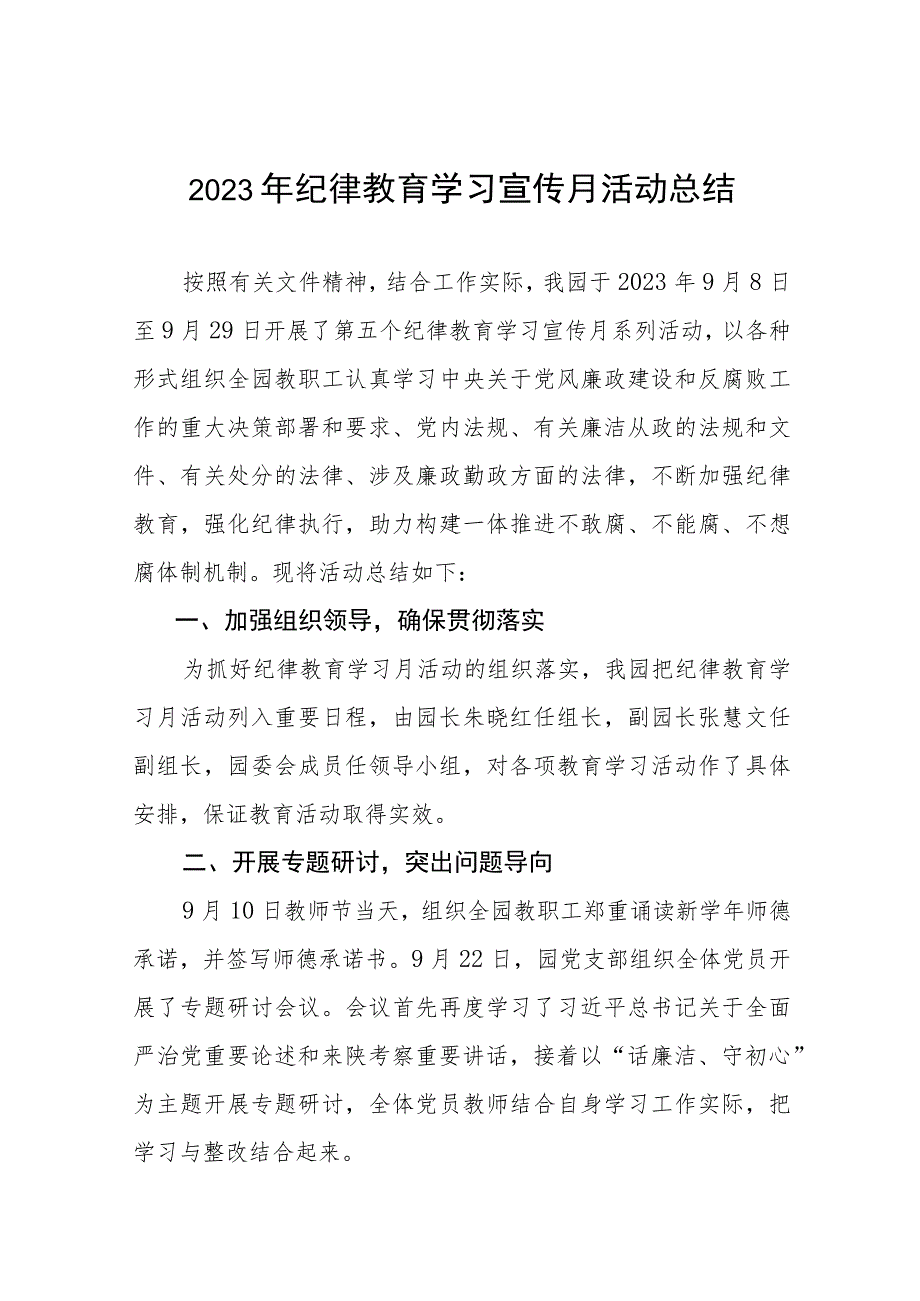 2023年纪律教育学习宣传月活动总结

按照有关文件精神，结合工作实际，我园于2023年9月8日至9月29日开展了第五个纪律教育学习宣传月系列活动，以各种形式组织全园教职工认真学习中央关于党风廉政建设和反腐败工作的重大决策部署和要求、党内法规、有关廉洁从政的法规和文件、有关处分的法律、涉及廉政勤政方面的法律，不断加强纪律教育，强化纪律执行，助力构建一体推进不敢腐、不能腐、不想腐体制机制。现将活动总结如下：

一、加强组织领导，确保贯彻落实

为抓好纪律教育学习月活动的组织落实，我园把纪律教育学习月活动列入重要日程，由园长朱晓红任组长，副园长张慧文任副组长，园委会成员任领导小组，对各项教育学习活动作了具体安排，保证教育活动取得实效。

二、开展专题研讨，突出问题导向

9月10日教师节当天，组织全园教职工郑重诵读新学年师德承诺，并签写师德承诺书。9月22日，园党支部组织全体党员开展了专题研讨会议。会议首先再度学习了习近平总书记关于全面严治党重要论述和来陕考察重要讲话，接着以“话廉洁、守初心”为主题开展专题研讨，全体党员教师结合自身学习工作实际，把学习与整改结合起来。